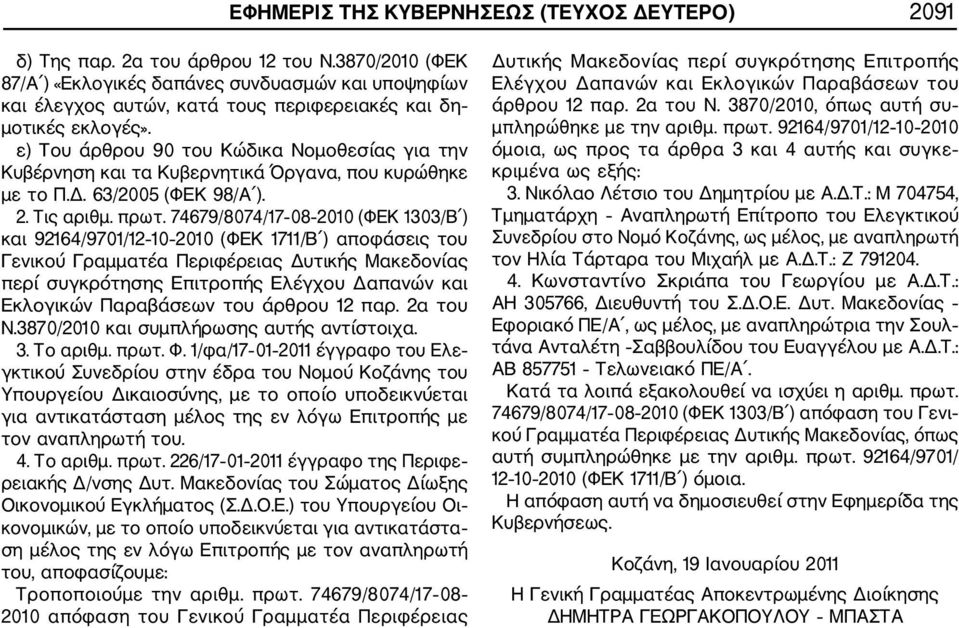 ΕΦΗΜΕΡΙΣ ΤΗΣ ΚΥΒΕΡΝΗΣΕΩΣ (ΤΕΥΧΟΣ ΔΕΥΤΕΡΟ) 2091

δ) Της παρ. 2α του άρθρου 12 του Ν.3870/2010 (ΦΕΚ 87/Α΄) «Εκλογικές δαπάνες συνδυασμών και υποψηφίων και έλεγχος αυτών, κατά τους περιφερειακές και δημοτικές εκλογές».

ε) Του άρθρου 90 του Κώδικα Νομοθεσίας για την Κυβέρνηση και τα Κυβερνητικά Όργανα, που κυρώθηκε με το Π.Δ. 63/2005 (ΦΕΚ 98/Α΄).

2. Τις αριθμ. πρωτ. 74679/8074/17-08-2010 (ΦΕΚ 1303/Β΄) και 92164/9701/12-10-2010 (ΦΕΚ 1711/Β΄) αποφάσεις του Γενικού Γραμματέα Περιφέρειας Δυτικής Μακεδονίας περί συγκρότησης Επιτροπής Ελέγχου Δαπανών και Εκλογικών Παραβάσεων του άρθρου 12 παρ. 2α του Ν.3870/2010 και συμπλήρωσης αυτής αντίστοιχα.

3. Το αριθμ. πρωτ. Φ. 1/φα/17-01-2011 έγγραφο του Ελεγκτικού Συνεδρίου στην έδρα του Νομού Κοζάνης του Υπουργείου Δικαιοσύνης, με το οποίο υποδεικνύεται για αντικατάσταση μέλος της εν λόγω Επιτροπής με τον αναπληρωτή του.

4. Το αριθμ. πρωτ. 226/17-01-2011 έγγραφο της Περιφερειακής Δ/νσης Δυτ. Μακεδονίας του Σώματος Δίωξης Οικονομικού Εγκλήματος (Σ.Δ.Ο.Ε.) του Υπουργείου Οικονομικών, με το οποίο υποδεικνύεται για αντικατάσταση μέλος της εν λόγω Επιτροπής με τον αναπληρωτή του, αποφασίζουμε:

Τροποποιούμε την αριθμ. πρωτ. 74679/8074/17-08-2010 απόφαση του Γενικού Γραμματέα Περιφέρειας Δυτικής Μακεδονίας περί συγκρότησης Επιτροπής Ελέγχου Δαπανών και Εκλογικών Παραβάσεων του άρθρου 12 παρ. 2α του Ν. 3870/2010, όπως αυτή συμπληρώθηκε με την αριθμ. πρωτ. 92164/9701/12-10-2010 όμοια, ως προς τα άρθρα 3 και 4 αυτής και συγκεκριμένα ως εξής:

3. Νικόλαο Λέτσιο του Δημητρίου με Α.Δ.Τ.: Μ 704754, Τμηματάρχη - Αναπληρωτή Επίτροπο του Ελεγκτικού Συνεδρίου στο Νομό Κοζάνης, ως μέλος, με αναπληρωτή τον Ηλία Τάρταρα του Μιχαήλ με Α.Δ.Τ.: Ζ 791204.

4. Κωνσταντίνο Σκριάπα του Γεωργίου με Α.Δ.Τ.: ΑΗ 305766, Διευθυντή του Σ.Δ.Ο.Ε. Δυτ. Μακεδονίας - Εφοριακό ΠΕ/Α΄, ως μέλος, με αναπληρώτρια την Σουλτάνα Ανταλέτη -Σαββουλίδου του Ευαγγέλου με Α.Δ.Τ.: ΑΒ 857751 - Τελωνειακό ΠΕ/Α΄.

Κατά τα λοιπά εξακολουθεί να ισχύει η αριθμ. πρωτ. 74679/8074/17-08-2010 (ΦΕΚ 1303/Β΄) απόφαση του Γενικού Γραμματέα Περιφέρειας Δυτικής Μακεδονίας, όπως αυτή συμπληρώθηκε με την αριθμ. πρωτ. 92164/9701/12-10-2010 (ΦΕΚ 1711/Β΄) όμοια.

Η απόφαση αυτή να δημοσιευθεί στην Εφημερίδα της Κυβερνήσεως.

Κοζάνη, 19 Ιανουαρίου 2011

Η Γενική Γραμματέας Αποκεντρωμένης Διοίκησης
ΔΗΜΗΤΡΑ ΓΕΩΡΓΑΚΟΠΟΥΛΟΥ - ΜΠΑΣΤΑ